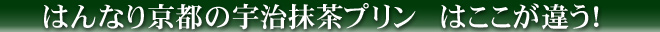 はんなり京都の宇治抹茶プリン　はここが違う!